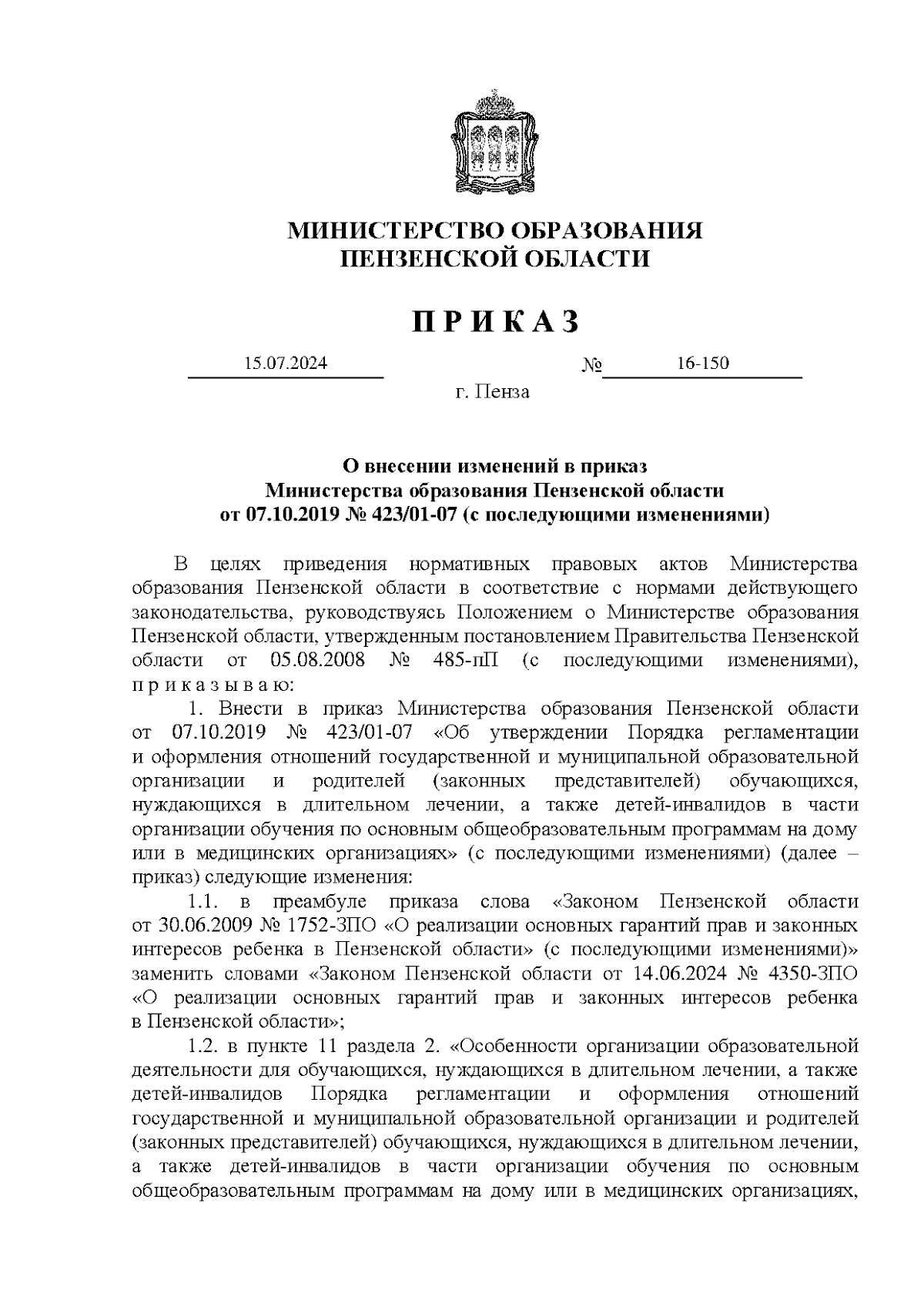 МИНИСТЕРСТВО ОБРАЗОВАНИЯ
ПЕНЗЕНСКОЙ ОБЛАСТИ

П Р И К А З

15.07.2024 № 16-150

г. Пенза

О внесении изменений в приказ
Министерства образования Пензенской области
от 07.10.2019 № 423/01-07 (с последующими изменениями)

В целях приведения нормативных правовых актов Министерства образования Пензенской области в соответствие с нормами действующего законодательства, руководствуясь Положением о Министерстве образования Пензенской области, утвержденным постановлением Правительства Пензенской области от 05.08.2008 № 485-пП (с последующими изменениями), п р и к а з ы в а ю:

1. Внести в приказ Министерства образования Пензенской области от 07.10.2019 № 423/01-07 «Об утверждении Порядка регламентации и оформления отношений государственной и муниципальной образовательной организации и родителей (законных представителей) обучающихся, нуждающихся в длительном лечении, а также детей-инвалидов в части организации обучения по основным общеобразовательным программам на дому или в медицинских организациях» (с последующими изменениями) (далее – приказ) следующие изменения:

1.1. в преамбуле приказа слова «Законом Пензенской области от 30.06.2009 № 1752-ЗПО «О реализации основных гарантий прав и законных интересов ребенка в Пензенской области» (с последующими изменениями)» заменить словами «Законом Пензенской области от 14.06.2024 № 4350-ЗПО «О реализации основных гарантий прав и законных интересов ребенка в Пензенской области»;

1.2. в пункте 11 раздела 2. «Особенности организации образовательной деятельности для обучающихся, нуждающихся в длительном лечении, а также детей-инвалидов Порядка регламентации и оформления отношений государственной и муниципальной образовательной организации и родителей (законных представителей) обучающихся, нуждающихся в длительном лечении, а также детей-инвалидов в части организации обучения по основным общеобразовательным программам на дому или в медицинских организациях,